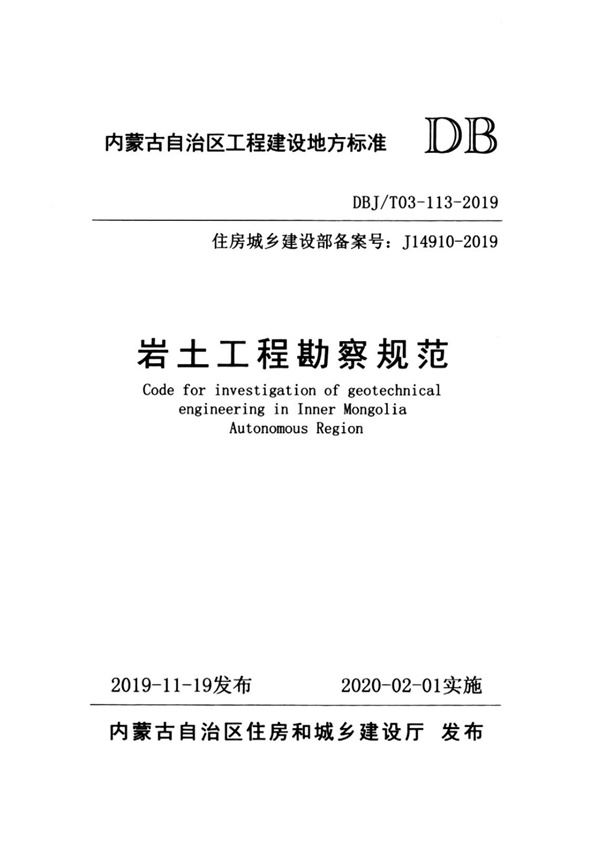 内蒙古自治区工程建设地方标准 DB

DBJ/T03-113-2019

住房城乡建设部备案号：J14910-2019

岩土工程勘察规范

Code for investigation of geotechnical engineering in Inner Mongolia Autonomous Region

2019-11-19发布 2020-02-01实施

内蒙古自治区住房和城乡建设厅 发布